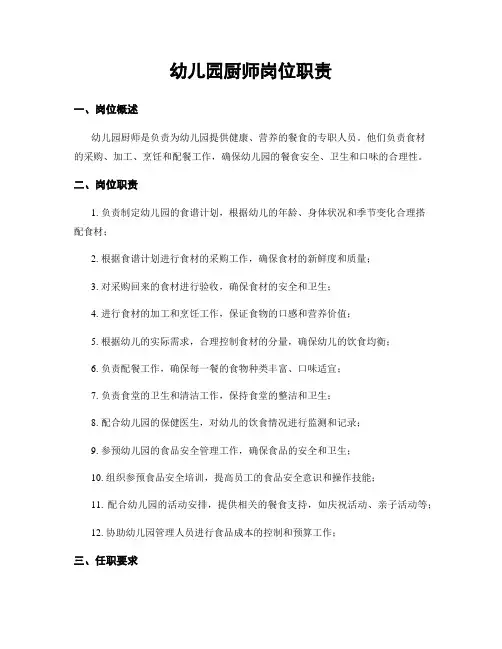 幼儿园厨师岗位职责

一、岗位概述

幼儿园厨师是负责为幼儿园提供健康、营养的餐食的专职人员。他们负责食材的采购、加工、烹饪和配餐工作，确保幼儿园的餐食安全、卫生和口味的合理性。

二、岗位职责

1. 负责制定幼儿园的食谱计划，根据幼儿的年龄、身体状况和季节变化合理搭配食材；

2. 根据食谱计划进行食材的采购工作，确保食材的新鲜度和质量；

3. 对采购回来的食材进行验收，确保食材的安全和卫生；

4. 进行食材的加工和烹饪工作，保证食物的口感和营养价值；

5. 根据幼儿的实际需求，合理控制食材的分量，确保幼儿的饮食均衡；

6. 负责配餐工作，确保每一餐的食物种类丰富、口味适宜；

7. 负责食堂的卫生和清洁工作，保持食堂的整洁和卫生；

8. 配合幼儿园的保健医生，对幼儿的饮食情况进行监测和记录；

9. 参预幼儿园的食品安全管理工作，确保食品的安全和卫生；

10. 组织参预食品安全培训，提高员工的食品安全意识和操作技能；

11. 配合幼儿园的活动安排，提供相关的餐食支持，如庆祝活动、亲子活动等；

12. 协助幼儿园管理人员进行食品成本的控制和预算工作；

三、任职要求